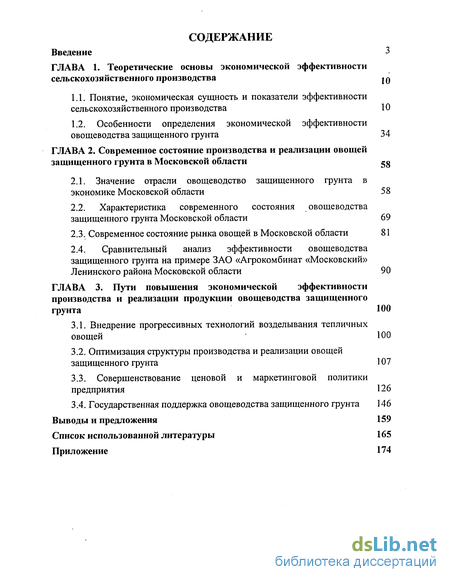 СОДЕРЖАНИЕ

Введение 3

ГЛАВА 1. Теоретические основы экономической эффективности сельскохозяйственного производства 10

1.1. Понятие, экономическая сущность и показатели эффективности сельскохозяйственного производства 10

1.2. Особенности определения экономической эффективности овощеводства защищенного грунта 34

ГЛАВА 2. Современное состояние производства и реализации овощей защищенного грунта в Московской области 58

2.1. Значение отрасли овощеводство защищенного грунта в экономике Московской области 58

2.2. Характеристика современного состояния овощеводства защищенного грунта Московской области 69

2.3. Современное состояние рынка овощей в Московской области 81

2.4. Сравнительный анализ эффективности овощеводства защищенного грунта на примере ЗАО «Агрокомбинат «Московский» Ленинского района Московской области 90

ГЛАВА 3. Пути повышения экономической эффективности производства и реализации продукции овощеводства защищенного грунта 100

3.1. Внедрение прогрессивных технологий возделывания тепличных овощей 100

3.2. Оптимизация структуры производства и реализации овощей защищенного грунта 107

3.3. Совершенствование ценовой и маркетинговой политики предприятия 126

3.4. Государственная поддержка овощеводства защищенного грунта 146

Выводы и предложения 159

Список использованной литературы 165

Приложение 174

dsLib.net
библиотека диссертаций